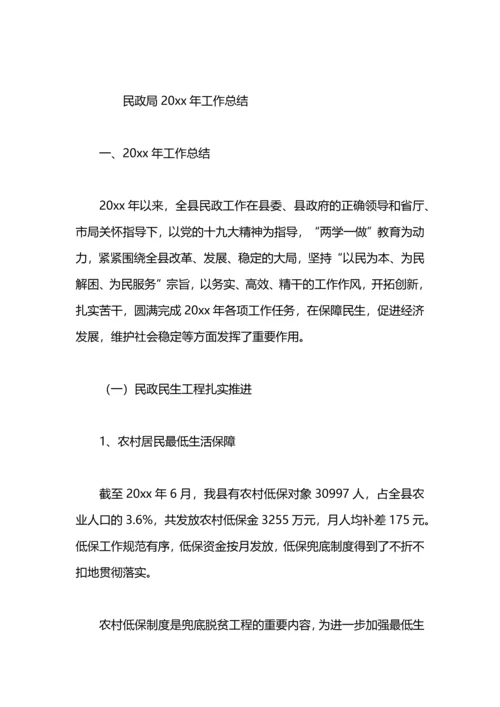 民政局 20xx 年工作总结

一、20xx 年工作总结

20xx 年以来，全县民政工作在县委、县政府的正确领导和省厅、市局关怀指导下，以党的十九大精神为指导，“两学一做”教育为动力，紧紧围绕全县改革、发展、稳定的大局，坚持“以民为本、为民解困、为民服务”宗旨，以务实、高效、精干的工作作风，开拓创新，扎实苦干，圆满完成 20xx 年各项工作任务，在保障民生，促进经济发展，维护社会稳定等方面发挥了重要作用。

（一）民政民生工程扎实推进

1、农村居民最低生活保障

截至 20xx 年 6 月，我县有农村低保对象 30997 人，占全县农业人口的 3.6%，共发放农村低保金 3255 万元，月人均补差 175 元。低保工作规范有序，低保资金按月发放，低保兜底制度得到了不折不扣地贯彻落实。

农村低保制度是兜底脱贫工程的重要内容，为进一步加强最低生